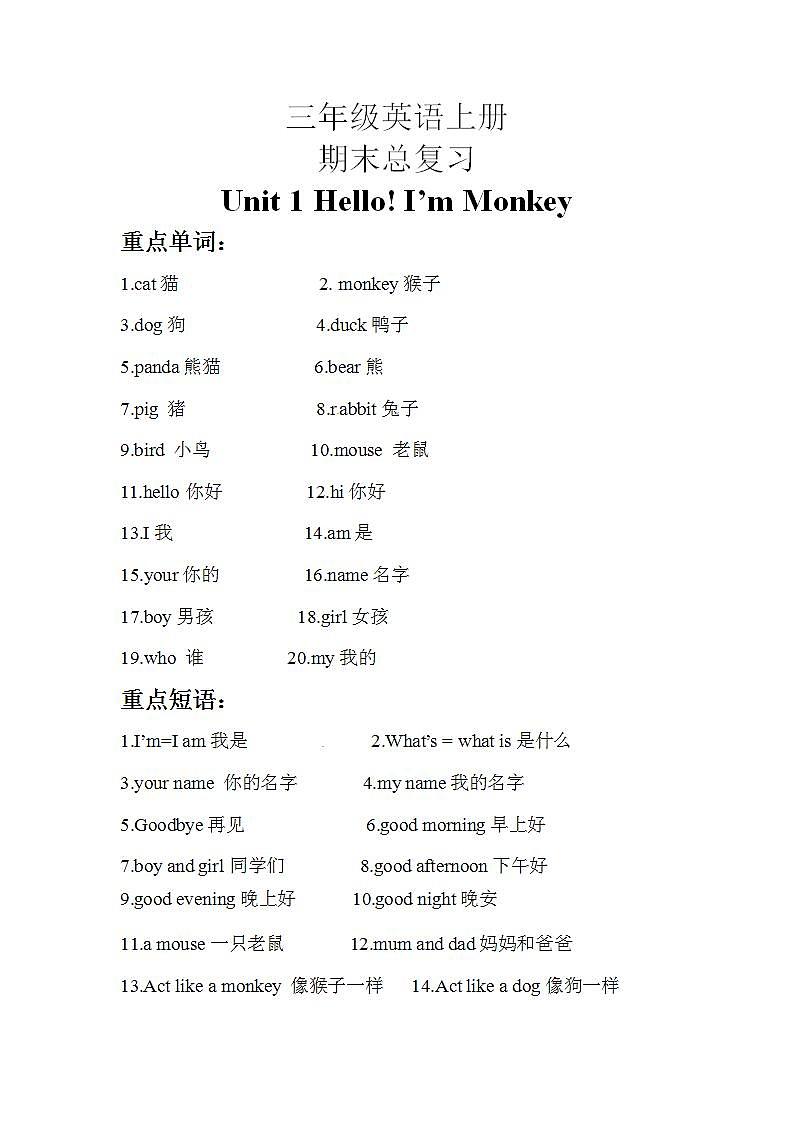 三年级英语上册
期末总复习
Unit 1 Hello! I'm Monkey

重点单词：

1.cat 猫 2. monkey 猴子

3.dog 狗 4.duck 鸭子

5.panda 熊猫 6.bear 熊

7.pig 猪 8.rabbit 兔子

9.bird 小鸟 10.mouse 老鼠

11.hello 你好 12.hi 你好

13.I 我 14.am 是

15.your 你的 16.name 名字

17.boy 男孩 18.girl 女孩

19.who 谁 20.my 我的

重点短语：

1.I'm=I am 我是 2.What's = what is 是什么

3.your name 你的名字 4.my name 我的名字

5.Goodbye 再见 6.good morning 早上好

7.boy and girl 同学们 8.good afternoon 下午好

9.good evening 晚上好 10.good night 晚安

11.a mouse 一只老鼠 12.mum and dad 妈妈和爸爸

13.Act like a monkey 像猴子一样 14.Act like a dog 像狗一样